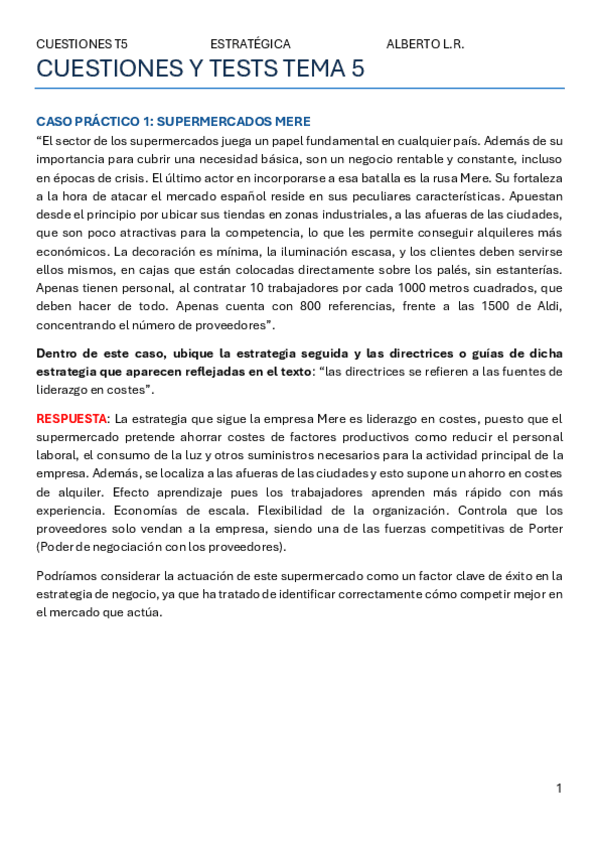 CUESTIONES T5 ESTRATÉGICA ALBERTO L.R.

CUESTIONES Y TESTS TEMA 5

CASO PRÁCTICO 1: SUPERMERCADOS MERE

“El sector de los supermercados juega un papel fundamental en cualquier país. Además de su importancia para cubrir una necesidad básica, son un negocio rentable y constante, incluso en épocas de crisis. El último actor en incorporarse a esa batalla es la rusa Mere. Su fortaleza a la hora de atacar el mercado español reside en sus peculiares características. Apuestan desde el principio por ubicar sus tiendas en zonas industriales, a las afueras de las ciudades, que son poco atractivas para la competencia, lo que les permite conseguir alquileres más económicos. La decoración es mínima, la iluminación escasa, y los clientes deben servirse ellos mismos, en cajas que están colocadas directamente sobre los palés, sin estanterías. Apenas tienen personal, al contratar 10 trabajadores por cada 1000 metros cuadrados, que deben hacer de todo. Apenas cuenta con 800 referencias, frente a las 1500 de Aldi, concentrando el número de proveedores”.

Dentro de este caso, ubique la estrategia seguida y las directrices o guías de dicha estrategia que aparecen reflejadas en el texto: “las directrices se refieren a las fuentes de liderazgo en costes”.

RESPUESTA: La estrategia que sigue la empresa Mere es liderazgo en costes, puesto que el supermercado pretende ahorrar costes de factores productivos como reducir el personal laboral, el consumo de la luz y otros suministros necesarios para la actividad principal de la empresa. Además, se localiza a las afueras de las ciudades y esto supone un ahorro en costes de alquiler. Efecto aprendizaje pues los trabajadores aprenden más rápido con más experiencia. Economías de escala. Flexibilidad de la organización. Controla que los proveedores solo vendan a la empresa, siendo una de las fuerzas competitivas de Porter (Poder de negociación con los proveedores).

Podríamos considerar la actuación de este supermercado como un factor clave de éxito en la estrategia de negocio, ya que ha tratado de identificar correctamente cómo competir mejor en el mercado que actúa.

1